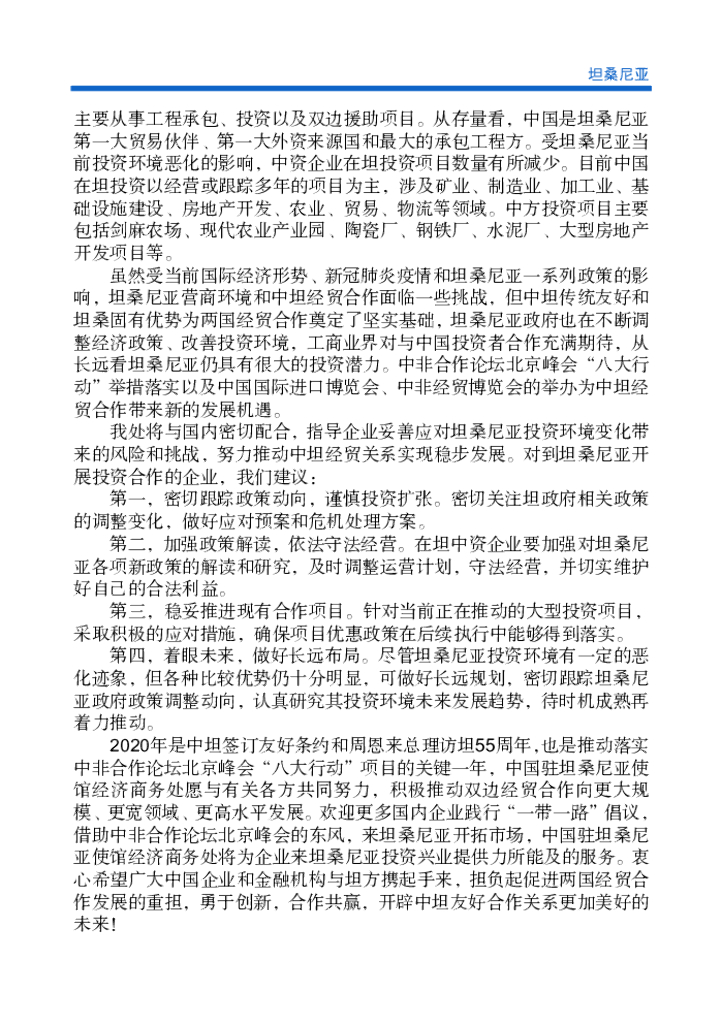 坦桑尼亚

主要从事工程承包、投资以及双边援助项目。从存量看，中国是坦桑尼亚第一大贸易伙伴、第一大外资来源国和最大的承包工程方。受坦桑尼亚当前投资环境恶化的影响，中资企业在坦投资项目数量有所减少。目前中国在坦投资以经营或跟踪多年的项目为主，涉及矿业、制造业、加工业、基础设施建设、房地产开发、农业、贸易、物流等领域。中方投资项目主要包括剑麻农场、现代农业产业园、陶瓷厂、钢铁厂、水泥厂、大型房地产开发项目等。

虽然受当前国际经济形势、新冠肺炎疫情和坦桑尼亚一系列政策的影响，坦桑尼亚营商环境和中坦经贸合作面临一些挑战，但中坦传统友好和坦桑固有优势为两国经贸合作奠定了坚实基础，坦桑尼亚政府也在不断调整经济政策、改善投资环境，工商业界对与中国投资者合作充满期待，从长远看坦桑尼亚仍具有很大的投资潜力。中非合作论坛北京峰会“八大行动”举措落实以及中国国际进口博览会、中非经贸博览会的举办为中坦经贸合作带来新的发展机遇。

我处将与国内密切配合，指导企业妥善应对坦桑尼亚投资环境变化带来的风险和挑战，努力推动中坦经贸关系实现稳步发展。对到坦桑尼亚开展投资合作的企业，我们建议：

第一，密切跟踪政策动向，谨慎投资扩张。密切关注坦政府相关政策的调整变化，做好应对预案和危机处理方案。

第二，加强政策解读，依法守法经营。在坦中资企业要加强对坦桑尼亚各项新政策的解读和研究，及时调整运营计划，守法经营，并切实维护好自己的合法利益。

第三，稳妥推进现有合作项目。针对当前正在推动的大型投资项目，采取积极的应对措施，确保项目优惠政策在后续执行中能够得到落实。

第四，着眼未来，做好长远布局。尽管坦桑尼亚投资环境有一定的恶化迹象，但各种比较优势仍十分明显，可做好长远规划，密切跟踪坦桑尼亚政府政策调整动向，认真研究其投资环境未来发展趋势，待时机成熟再着力推动。

2020年是中坦签订友好条约和周恩来总理访坦55周年，也是推动落实中非合作论坛北京峰会“八大行动”项目的关键一年，中国驻坦桑尼亚使馆经济商务处愿与有关各方共同努力，积极推动双边经贸合作向更大规模、更宽领域、更高水平发展。欢迎更多国内企业践行“一带一路”倡议，借助中非合作论坛北京峰会的东风，来坦桑尼亚开拓市场，中国驻坦桑尼亚使馆经济商务处将为企业来坦桑尼亚投资兴业提供力所能及的服务。衷心希望广大中国企业和金融机构与坦方携起手来，担负起促进两国经贸合作发展的重担，勇于创新，合作共赢，开辟中坦友好合作关系更加美好的未来！